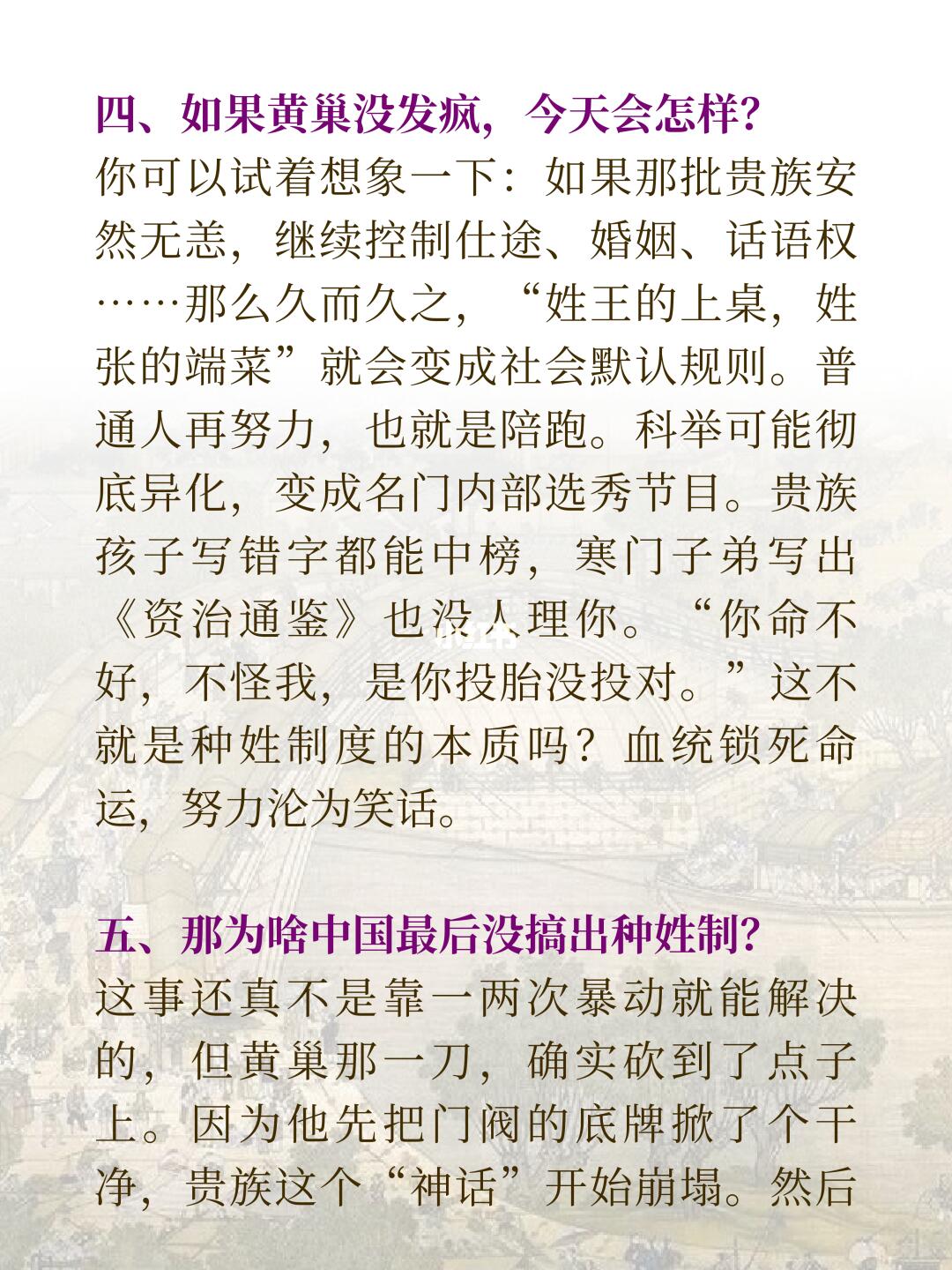 四、如果黄巢没发疯，今天会怎样？

你可以试着想象一下：如果那批贵族安然无恙，继续控制仕途、婚姻、话语权……那么久而久之，“姓王的上桌，姓张的端菜”就会变成社会默认规则。普通人再努力，也就是陪跑。科举可能彻底异化，变成名门内部选秀节目。贵族孩子写错字都能中榜，寒门子弟写出《资治通鉴》也没人理你。“你命不好，不怪我，是你投胎没投对。”这不就是种姓制度的本质吗？血统锁死命运，努力沦为笑话。

五、那为啥中国最后没搞出种姓制？

这事还真不是靠一两次暴动就能解决的，但黄巢那一刀，确实砍到了点子上。因为他先把门阀的底牌掀了个干净，贵族这个“神话”开始崩塌。然后